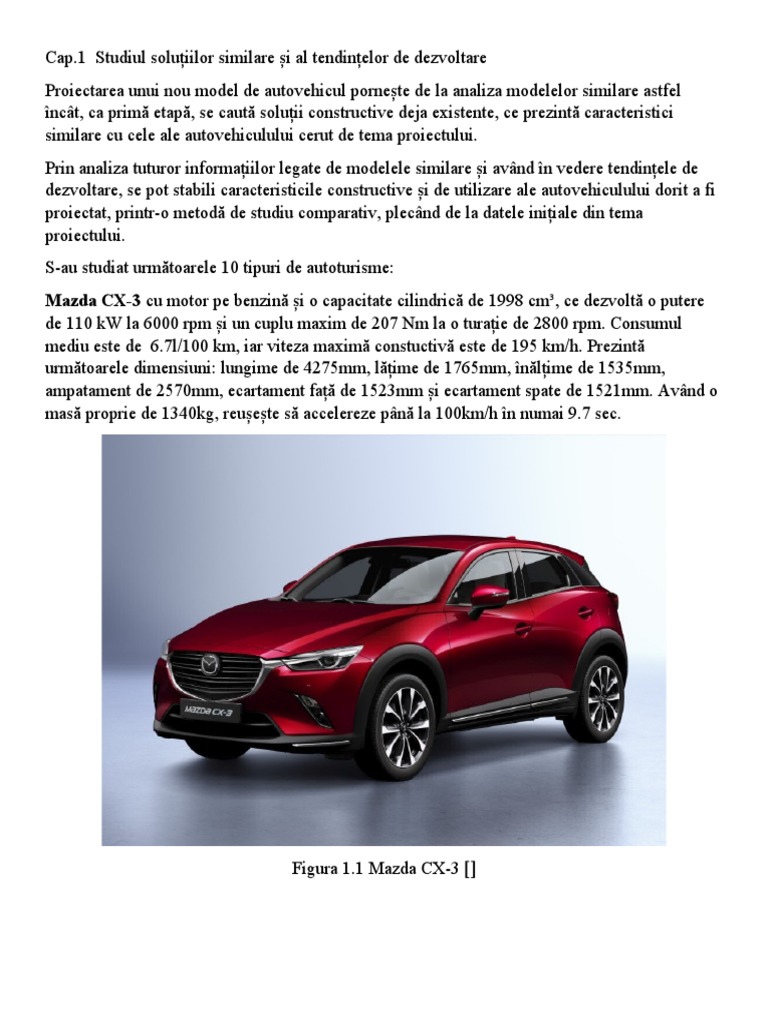 Cap.1 Studiul soluțiilor similare și al tendințelor de dezvoltare

Proiectarea unui nou model de autovehicul pornește de la analiza modelelor similare astfel încât, ca primă etapă, se caută soluții constructive deja existente, ce prezintă caracteristici similare cu cele ale autovehiculului cerut de tema proiectului.

Prin analiza tuturor informațiilor legate de modelele similare și având în vedere tendințele de dezvoltare, se pot stabili caracteristicile constructive și de utilizare ale autovehiculului dorit a fi proiectat, printr-o metodă de studiu comparativ, plecând de la datele inițiale din tema proiectului.

S-au studiat următoarele 10 tipuri de autoturisme:

Mazda CX-3 cu motor pe benzină și o capacitate cilindrică de 1998 cm³, ce dezvoltă o putere de 110 kW la 6000 rpm și un cuplu maxim de 207 Nm la o turație de 2800 rpm. Consumul mediu este de 6.7l/100 km, iar viteza maximă constuctivă este de 195 km/h. Prezintă următoarele dimensiuni: lungime de 4275mm, lățime de 1765mm, înălțime de 1535mm, ampatament de 2570mm, ecartament față de 1523mm și ecartament spate de 1521mm. Având o masă proprie de 1340kg, reușește să accelereze până la 100km/h în numai 9.7 sec.

MAZDA CX-3

Figura 1.1 Mazda CX-3 []